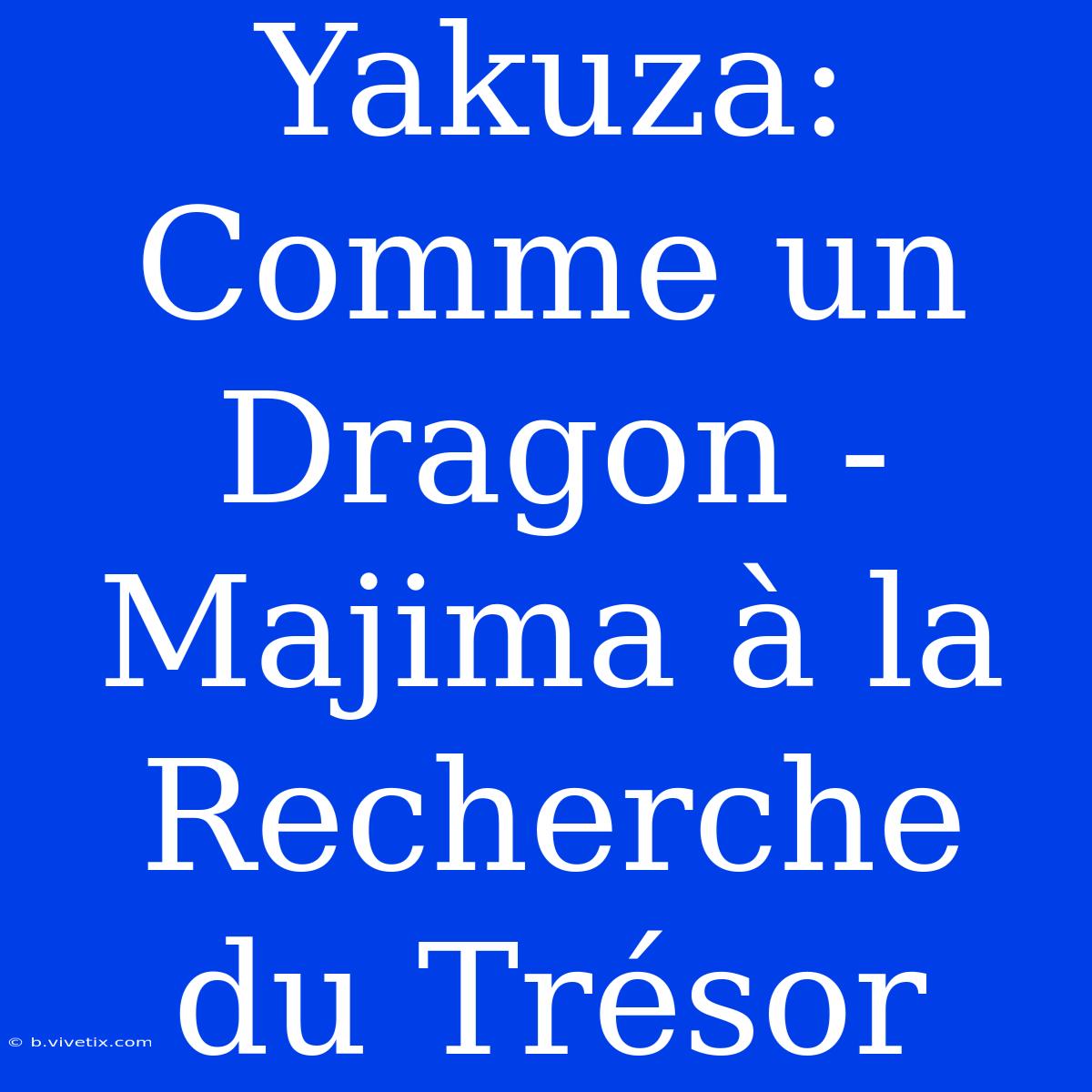 Yakuza: Comme un Dragon - Majima à la Recherche du Trésor

© b.vivetix.com